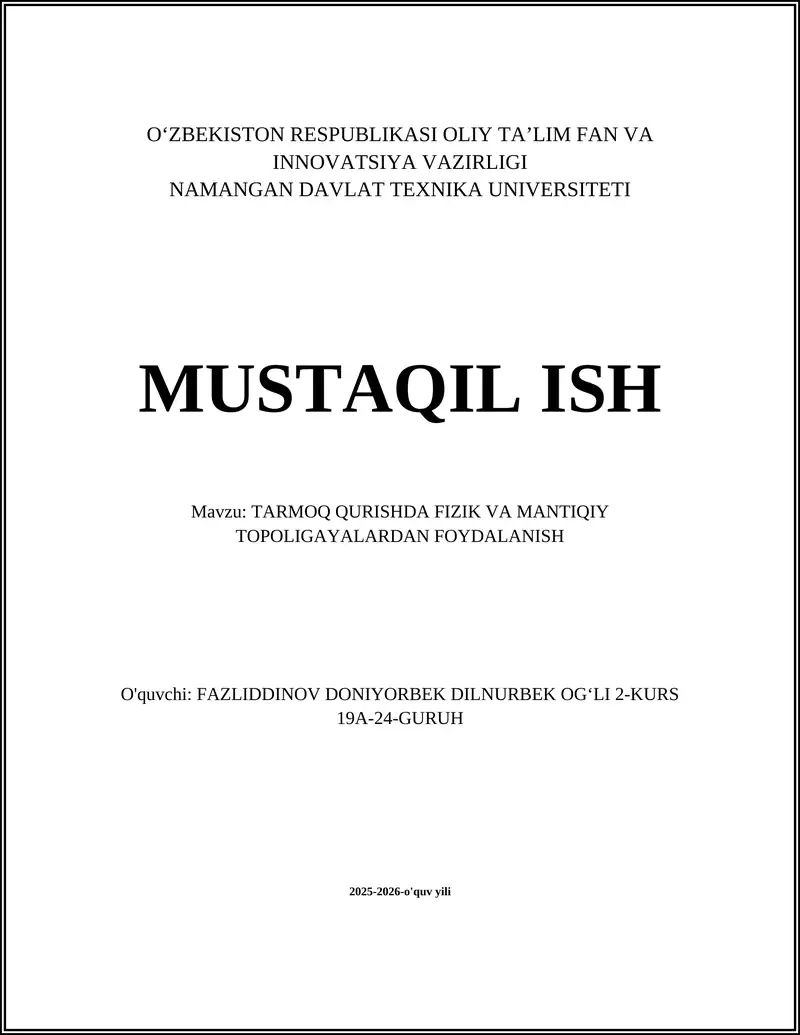 O‘ZBEKISTON RESPUBLIKASI OLIY TA’LIM FAN VA INNOVATSIYA VAZIRLIGI
NAMANGAN DAVLAT TEXNIKA UNIVERSITETI

MUSTAQIL ISH

Mavzu: TARMOQ QURISHDA FIZIK VA MANTIQIY TOPOLIGAYALARDAN FOYDALANISH

O'quvchi: FAZLIDDINOV DONIYORBEK DILNURBEK OG‘LI 2-KURS 19A-24-GURUH

2025-2026-o'quv yili